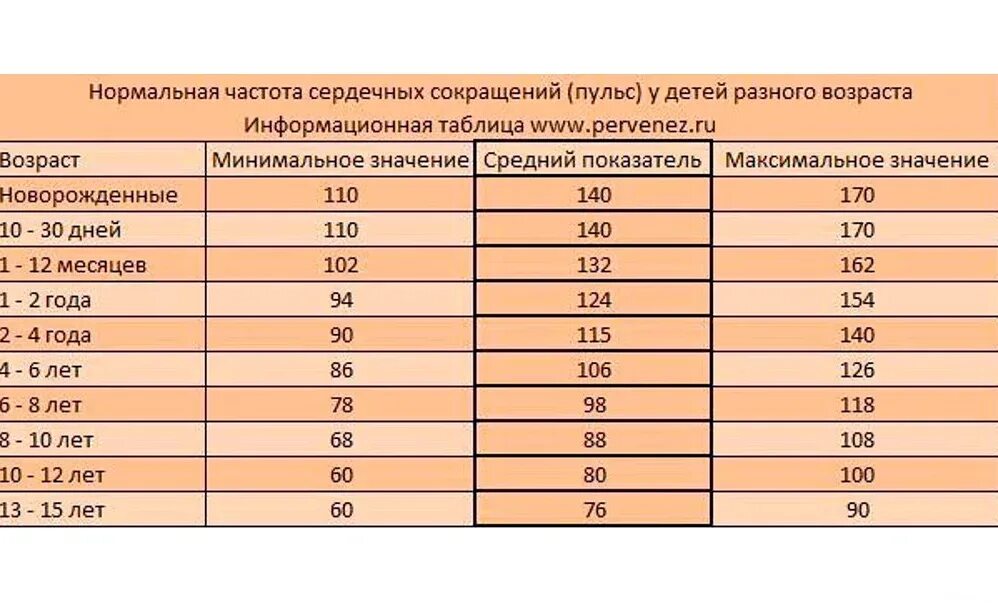 Нормальная частота сердечных сокращений (пульс) у детей разного возраста
Информационная таблица www.pervenez.ru

| Возраст | Минимальное значение | Средний показатель | Максимальное значение |
|---|---|---|---|
| Новорожденные | 110 | 140 | 170 |
| 10 - 30 дней | 110 | 140 | 170 |
| 1 - 12 месяцев | 102 | 132 | 162 |
| 1 - 2 года | 94 | 124 | 154 |
| 2 - 4 года | 90 | 115 | 140 |
| 4 - 6 лет | 86 | 106 | 126 |
| 6 - 8 лет | 78 | 98 | 118 |
| 8 - 10 лет | 68 | 88 | 108 |
| 10 - 12 лет | 60 | 80 | 100 |
| 13 - 15 лет | 60 | 76 | 90 |